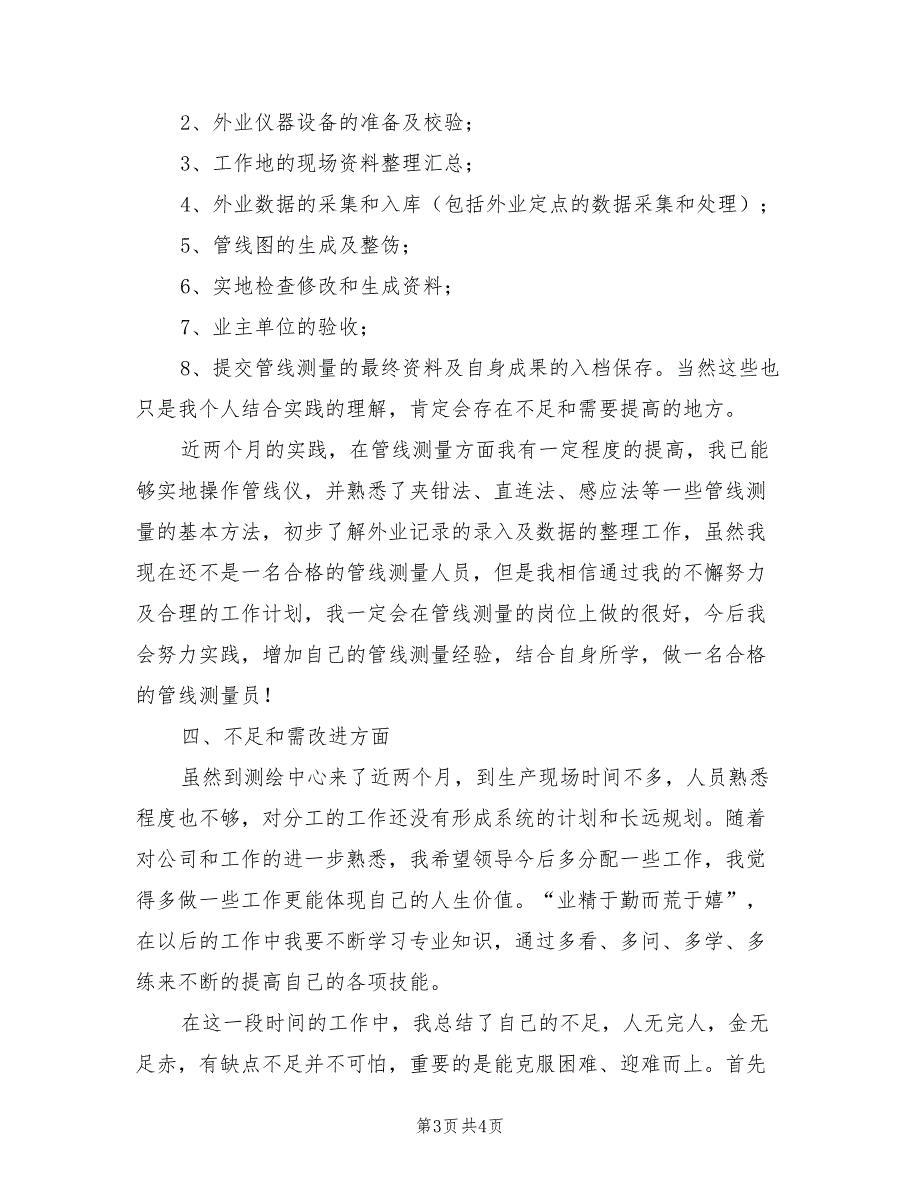 2、外业仪器设备的准备及校验；

3、工作地的现场资料整理汇总；

4、外业数据的采集和入库（包括外业定点的数据采集和处理）；

5、管线图的生成及整饬；

6、实地检查修改和生成资料；

7、业主单位的验收；

8、提交管线测量的最终资料及自身成果的入档保存。当然这些也只是我个人结合实践的理解，肯定会存在不足和需要提高的地方。

近两个月的实践，在管线测量方面我有一定程度的提高，我已能够实地操作管线仪，并熟悉了夹钳法、直连法、感应法等一些管线测量的基本方法，初步了解外业记录的录入及数据的整理工作，虽然我现在还不是一名合格的管线测量人员，但是我相信通过我的不懈努力及合理的工作计划，我一定会在管线测量的岗位上做的很好，今后我会努力实践，增加自己的管线测量经验，结合自身所学，做一名合格的管线测量员！

四、不足和需改进方面

虽然到测绘中心来了近两个月，到生产现场时间不多，人员熟悉程度也不够，对分工的工作还没有形成系统的计划和长远规划。随着对公司和工作的进一步熟悉，我希望领导今后多分配一些工作，我觉得多做一些工作更能体现自己的人生价值。“业精于勤而荒于嬉”，在以后的工作中我要不断学习专业知识，通过多看、多问、多学、多练来不断的提高自己的各项技能。

在这一段时间的工作中，我总结了自己的不足，人无完人，金无足赤，有缺点不足并不可怕，重要的是能克服困难、迎难而上。首先

第3页 共4页